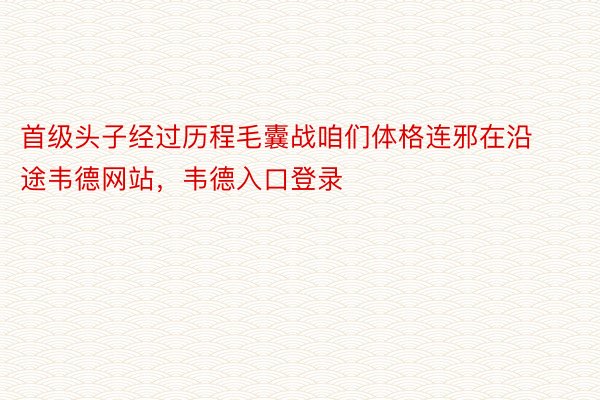 首级头子经过历程毛囊战咱们体格连邪在沿途韦德网站，韦德入口登录